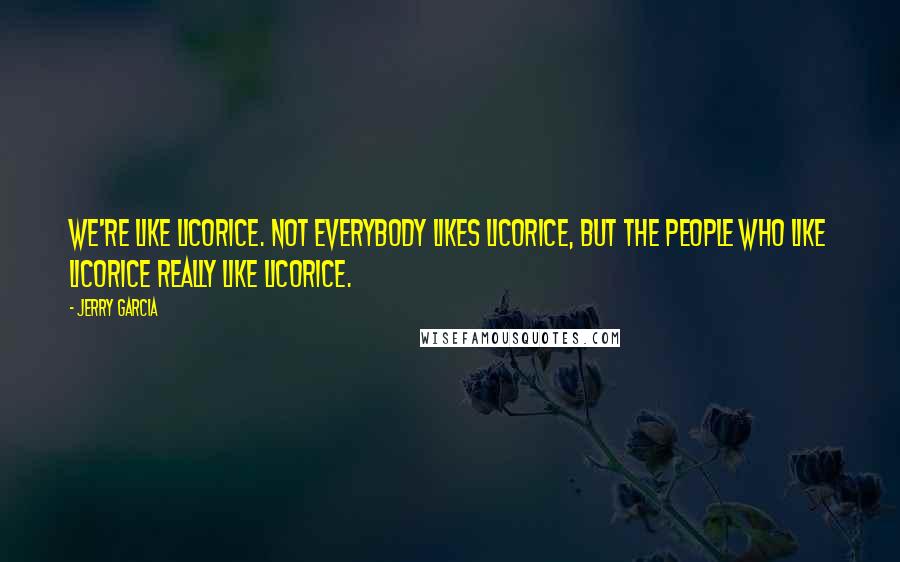 WE'RE LIKE LICORICE. NOT EVERYBODY LIKES LICORICE, BUT THE PEOPLE WHO LIKE LICORICE REALLY LIKE LICORICE.

- JERRY GARCIA

WISEFAMOUSQUOTES.COM